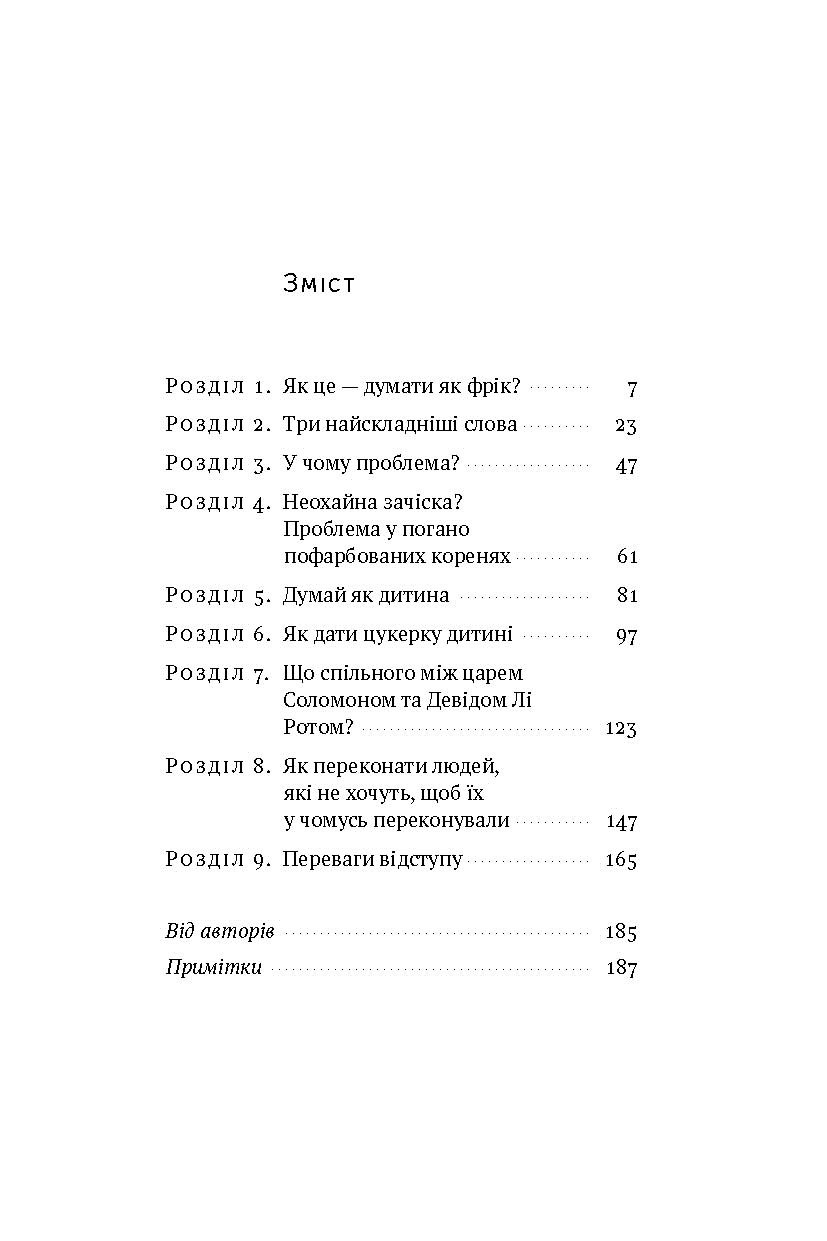 Зміст

Розділ 1. Як це — думати як фрік? 7

Розділ 2. Три найскладніші слова 23

Розділ 3. У чому проблема? 47

Розділ 4. Неохайна зачіска? Проблема у погано пофарбованих коренях 61

Розділ 5. Думай як дитина 81

Розділ 6. Як дати цукерку дитині 97

Розділ 7. Що спільного між царем Соломоном та Девідом Лі Ротом? 123

Розділ 8. Як переконати людей, які не хочуть, щоб їх у чомусь переконували 147

Розділ 9. Переваги відступу 165

Від авторів 185

Примітки 187